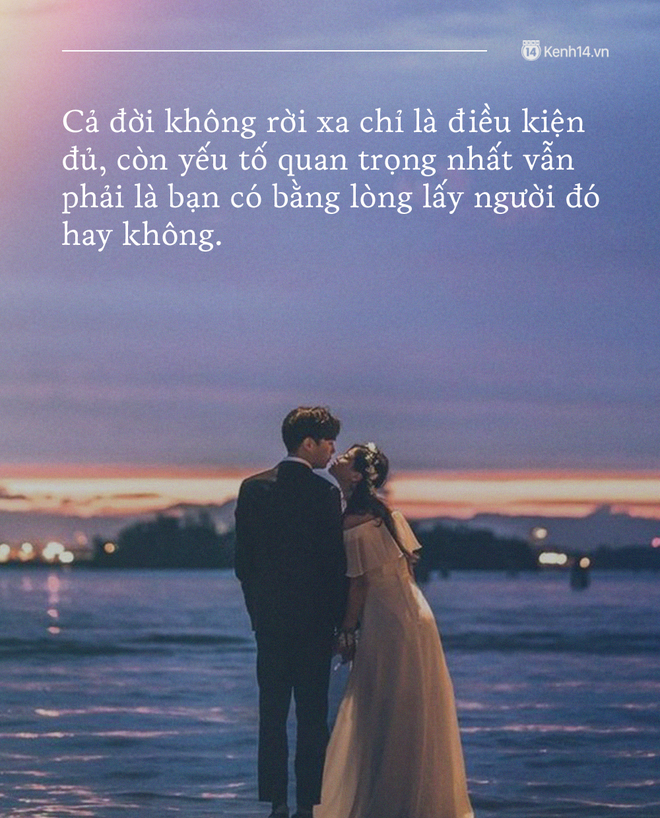 14 Kenh14.vn

Cả đời không rời xa chỉ là điều kiện đủ, còn yếu tố quan trọng nhất vẫn phải là bạn có bằng lòng lấy người đó hay không.